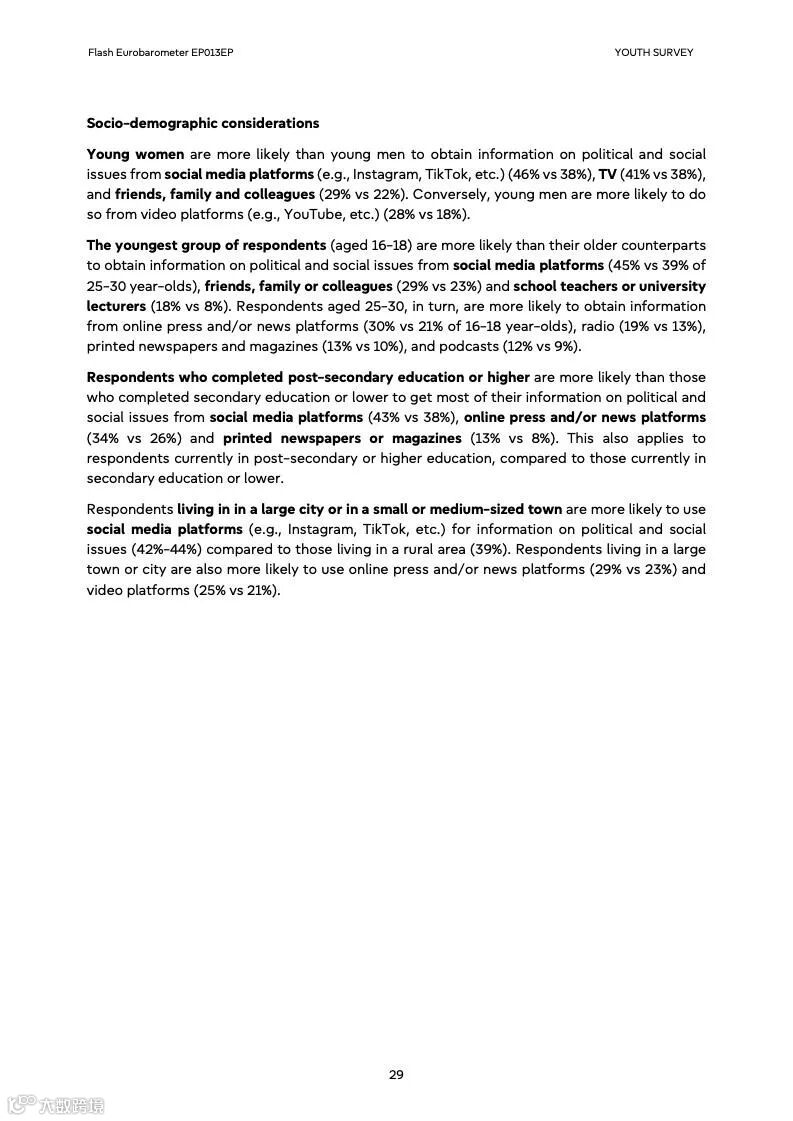 Flash Eurobarometer EP013EP

YOUTH SURVEY

Socio-demographic considerations

Young women are more likely than young men to obtain information on political and social issues from social media platforms (e.g., Instagram, TikTok, etc.) (46% vs 38%), TV (41% vs 38%), and friends, family and colleagues (29% vs 22%). Conversely, young men are more likely to do so from video platforms (e.g., YouTube, etc.) (28% vs 18%).

The youngest group of respondents (aged 16-18) are more likely than their older counterparts to obtain information on political and social issues from social media platforms (45% vs 39% of 25-30 year-olds), friends, family or colleagues (29% vs 23%) and school teachers or university lecturers (18% vs 8%). Respondents aged 25-30, in turn, are more likely to obtain information from online press and/or news platforms (30% vs 21% of 16-18 year-olds), radio (19% vs 13%), printed newspapers and magazines (13% vs 10%), and podcasts (12% vs 9%).

Respondents who completed post-secondary education or higher are more likely than those who completed secondary education or lower to get most of their information on political and social issues from social media platforms (43% vs 38%), online press and/or news platforms (34% vs 26%) and printed newspapers or magazines (13% vs 8%). This also applies to respondents currently in post-secondary or higher education, compared to those currently in secondary education or lower.

Respondents living in in a large city or in a small or medium-sized town are more likely to use social media platforms (e.g., Instagram, TikTok, etc.) for information on political and social issues (42%-44%) compared to those living in a rural area (39%). Respondents living in a large town or city are also more likely to use online press and/or news platforms (29% vs 23%) and video platforms (25% vs 21%).

29

六数跨境